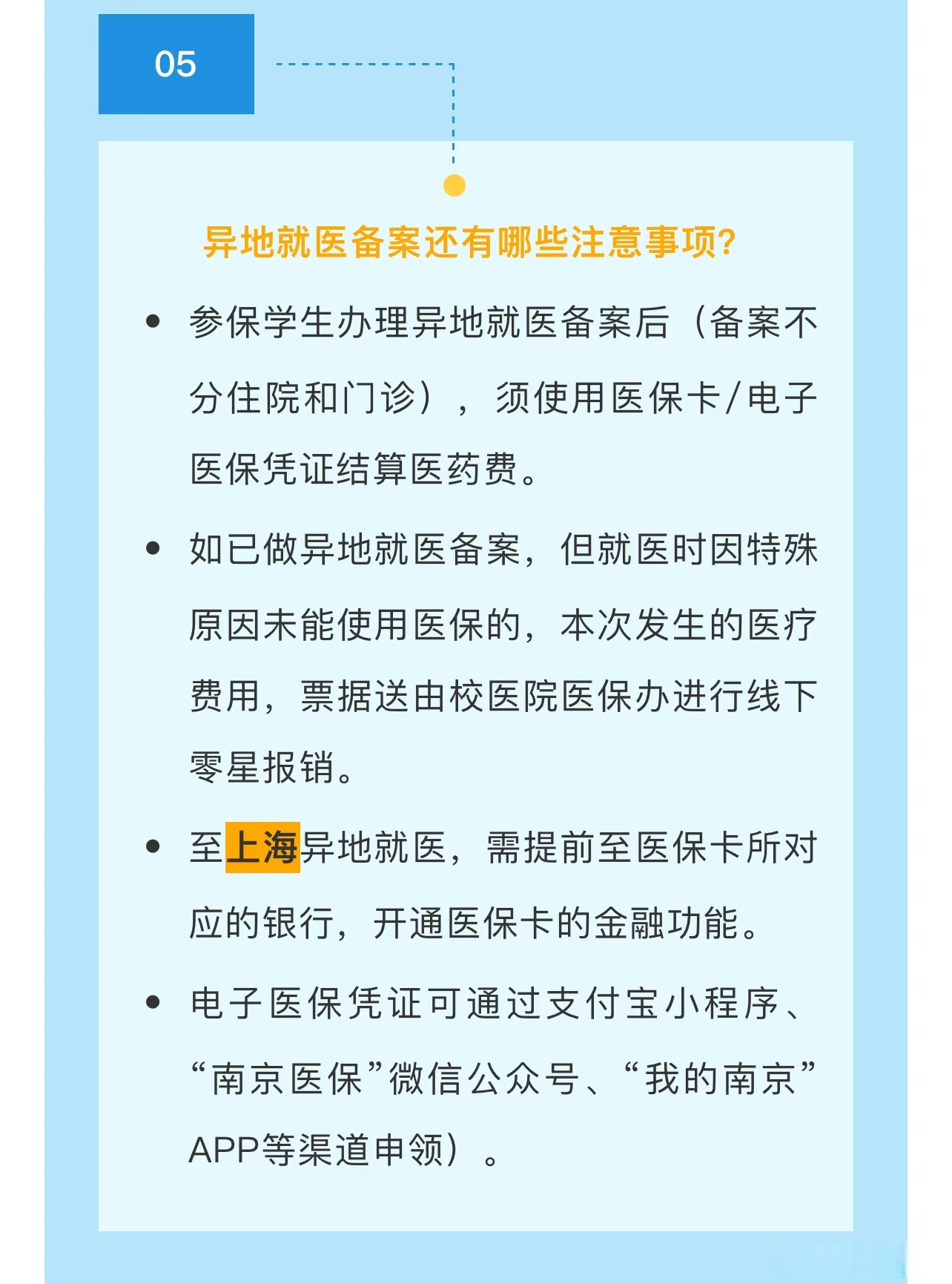 05

异地就医备案还有哪些注意事项?

• 参保学生办理异地就医备案后（备案不分住院和门诊），须使用医保卡/电子医保凭证结算医药费。

• 如已做异地就医备案，但就医时因特殊原因未能使用医保的，本次发生的医疗费用，票据送由校医院医保办进行线下零星报销。

• 至上海异地就医，需提前至医保卡所对应的银行，开通医保卡的金融功能。

• 电子医保凭证可通过支付宝小程序、“南京医保”微信公众号、“我的南京”APP等渠道申领）。